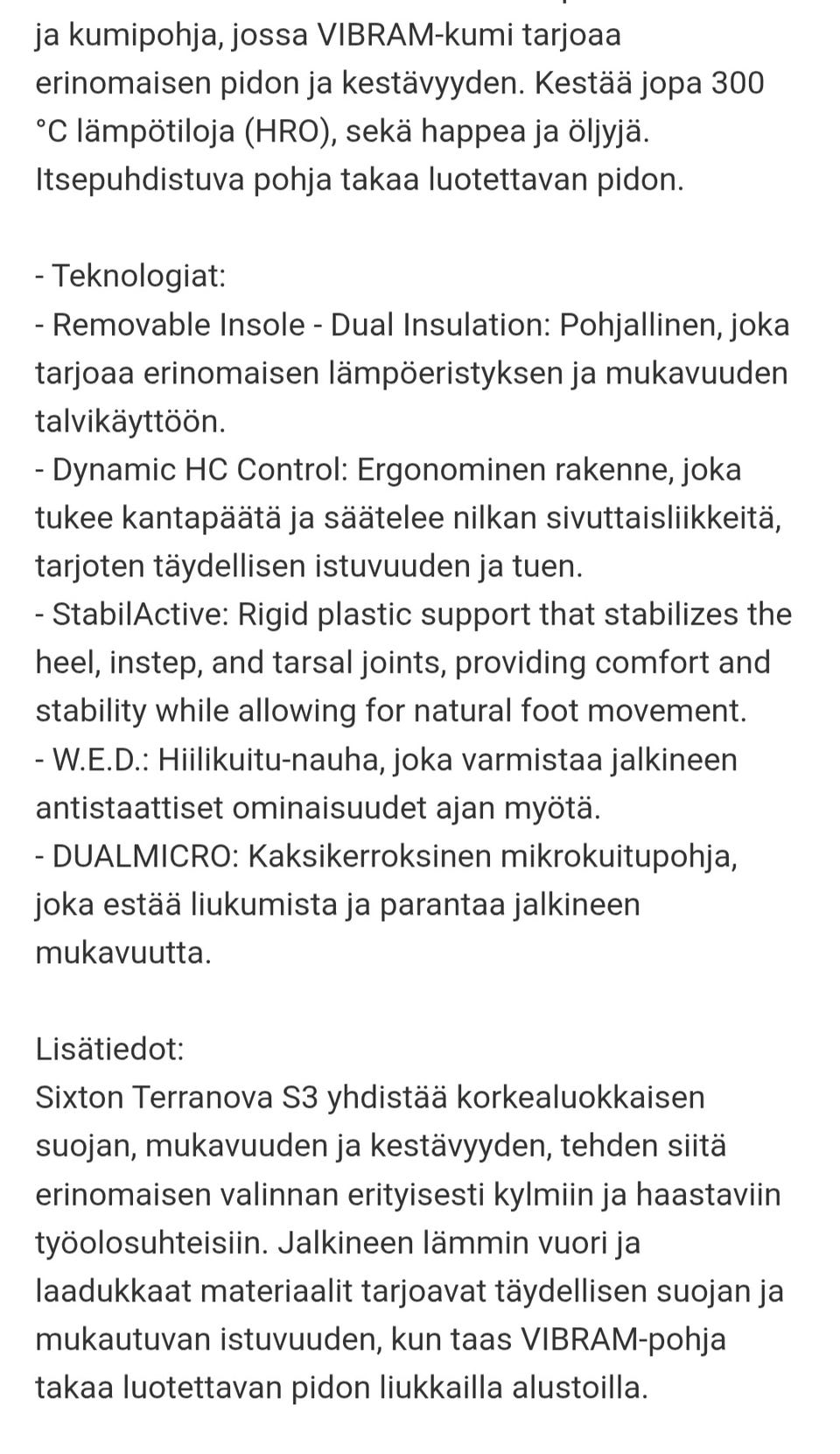 ja kumipohja, jossa VIBRAM-kumi tarjoaa erinomaisen pidon ja kestävyyden. Kestää jopa 300 °C lämpötiloja (HRO), sekä happea ja öljyjä. Itsepuhdistuva pohja takaa luotettavan pidon.

- Teknologiat:
- Removable Insole - Dual Insulation: Pohjallinen, joka tarjoaa erinomaisen lämpöeristyksen ja mukavuuden talvikäyttöön.
- Dynamic HC Control: Ergonominen rakenne, joka tukee kantapäätä ja säätelee nilkan sivuttaisliikkeitä, tarjoten täydellisen istuvuuden ja tuen.
- StabilActive: Rigid plastic support that stabilizes the heel, instep, and tarsal joints, providing comfort and stability while allowing for natural foot movement.
- W.E.D.: Hiilikuitu-nauha, joka varmistaa jalkineen antistaattiset ominaisuudet ajan myötä.
- DUALMICRO: Kaksikerroksinen mikrokuitupohja, joka estää liukumista ja parantaa jalkineen mukavuutta.

Lisätiedot:
Sixton Terranova S3 yhdistää korkealuokkaisen suojan, mukavuuden ja kestävyyden, tehden siitä erinomaisen valinnan erityisesti kylmiin ja haastaviin työolosuhteisiin. Jalkineen lämmin vuori ja laadukkaat materiaalit tarjoavat täydellisen suojan ja mukautuvan istuvuuden, kun taas VIBRAM-pohja takaa luotettavan pidon liukkailla alustoilla.